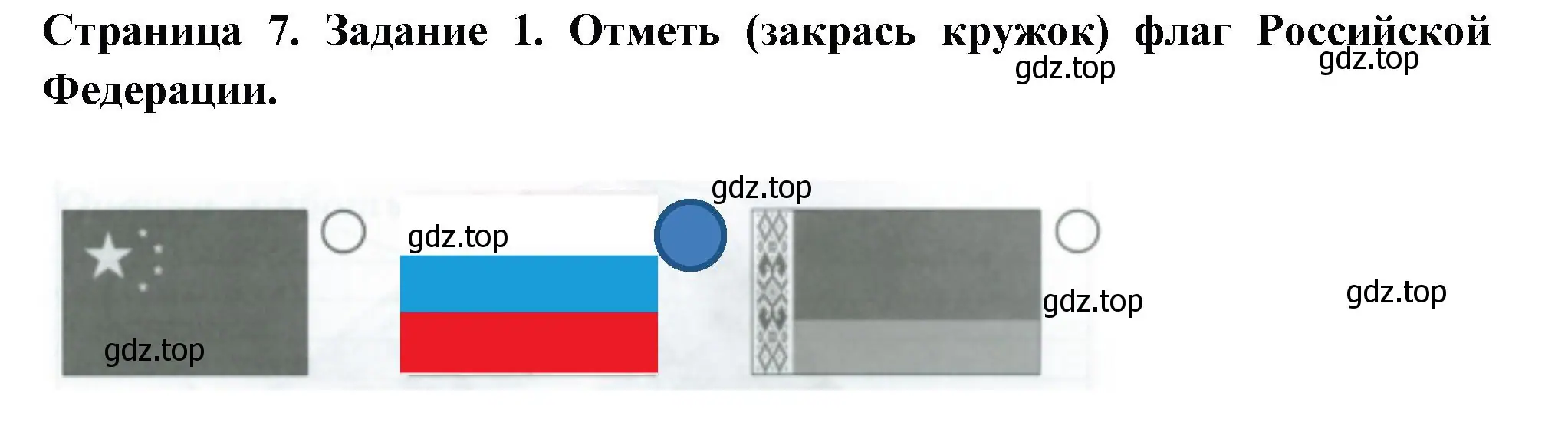 Страница 7. Задание 1. Отметь (закрась кружок) флаг Российской Федерации.

gdz.top gdz.top

gdz.top

gdz.top

gdz.top gdz.top

gdz.top